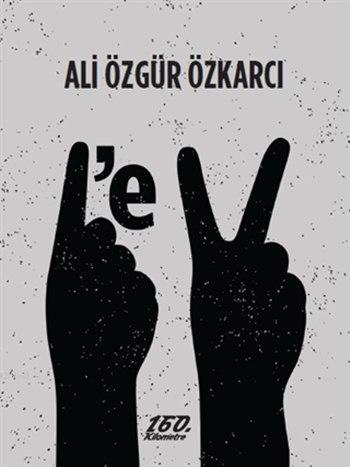 ALİ ÖZGÜR ÖZKARCI

'e

160. Kilometre